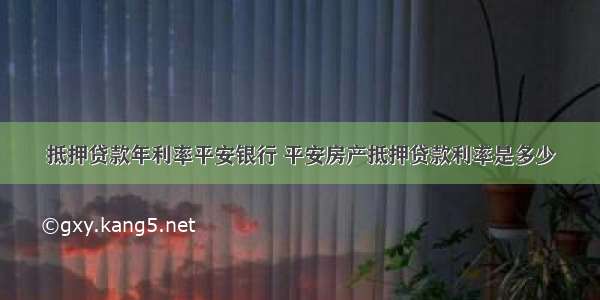 抵押贷款年利率平安银行 平安房产抵押贷款利率是多少

©gxy.kang5.net